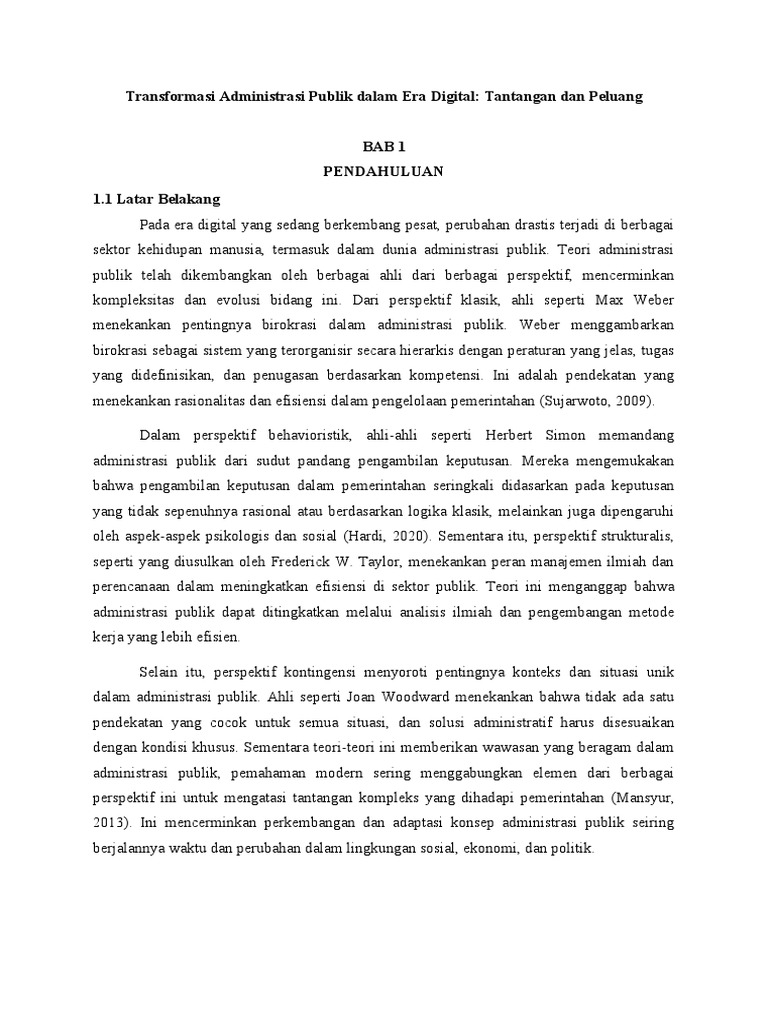 Transformasi Administrasi Publik dalam Era Digital: Tantangan dan Peluang

BAB 1
PENDAHULUAN

1.1 Latar Belakang

Pada era digital yang sedang berkembang pesat, perubahan drastis terjadi di berbagai sektor kehidupan manusia, termasuk dalam dunia administrasi publik. Teori administrasi publik telah dikembangkan oleh berbagai ahli dari berbagai perspektif, mencerminkan kompleksitas dan evolusi bidang ini. Dari perspektif klasik, ahli seperti Max Weber menekankan pentingnya birokrasi dalam administrasi publik. Weber menggambarkan birokrasi sebagai sistem yang terorganisir secara hierarkis dengan peraturan yang jelas, tugas yang didefinisikan, dan penugasan berdasarkan kompetensi. Ini adalah pendekatan yang menekankan rasionalitas dan efisiensi dalam pengelolaan pemerintahan (Sujarwoto, 2009).

Dalam perspektif behavioristik, ahli-ahli seperti Herbert Simon memandang administrasi publik dari sudut pandang pengambilan keputusan. Mereka mengemukakan bahwa pengambilan keputusan dalam pemerintahan seringkali didasarkan pada keputusan yang tidak sepenuhnya rasional atau berdasarkan logika klasik, melainkan juga dipengaruhi oleh aspek-aspek psikologis dan sosial (Hardi, 2020). Sementara itu, perspektif strukturalis, seperti yang diusulkan oleh Frederick W. Taylor, menekankan peran manajemen ilmiah dan perencanaan dalam meningkatkan efisiensi di sektor publik. Teori ini menganggap bahwa administrasi publik dapat ditingkatkan melalui analisis ilmiah dan pengembangan metode kerja yang lebih efisien.

Selain itu, perspektif kontingensi menyoroti pentingnya konteks dan situasi unik dalam administrasi publik. Ahli seperti Joan Woodward menekankan bahwa tidak ada satu pendekatan yang cocok untuk semua situasi, dan solusi administratif harus disesuaikan dengan kondisi khusus. Sementara teori-teori ini memberikan wawasan yang beragam dalam administrasi publik, pemahaman modern sering menggabungkan elemen dari berbagai perspektif ini untuk mengatasi tantangan kompleks yang dihadapi pemerintahan (Mansyur, 2013). Ini mencerminkan perkembangan dan adaptasi konsep administrasi publik seiring berjalannya waktu dan perubahan dalam lingkungan sosial, ekonomi, dan politik.